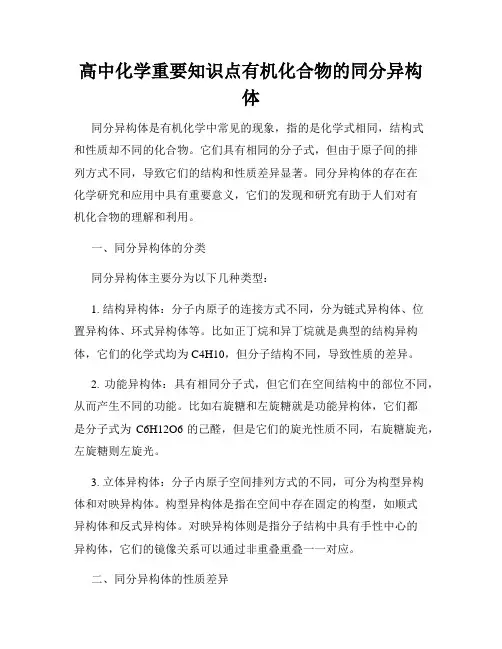 高中化学重要知识点有机化合物的同分异构体

同分异构体是有机化学中常见的现象，指的是化学式相同，结构式和性质却不同的化合物。它们具有相同的分子式，但由于原子间的排列方式不同，导致它们的结构和性质差异显著。同分异构体的存在在化学研究和应用中具有重要意义，它们的发现和研究有助于人们对有机化合物的理解和利用。

一、同分异构体的分类

同分异构体主要分为以下几种类型：

1. 结构异构体：分子内原子的连接方式不同，分为链式异构体、位置异构体、环式异构体等。比如正丁烷和异丁烷就是典型的结构异构体，它们的化学式均为 C4H10，但分子结构不同，导致性质的差异。

2. 功能异构体：具有相同分子式，但它们在空间结构中的部位不同，从而产生不同的功能。比如右旋糖和左旋糖就是功能异构体，它们都是分子式为 C6H12O6 的己醛，但是它们的旋光性质不同，右旋糖旋光，左旋糖则左旋光。

3. 立体异构体：分子内原子空间排列方式的不同，可分为构型异构体和对映异构体。构型异构体是指在空间中存在固定的构型，如顺式异构体和反式异构体。对映异构体则是指分子结构中具有手性中心的异构体，它们的镜像关系可以通过非重叠重叠一一对应。

二、同分异构体的性质差异